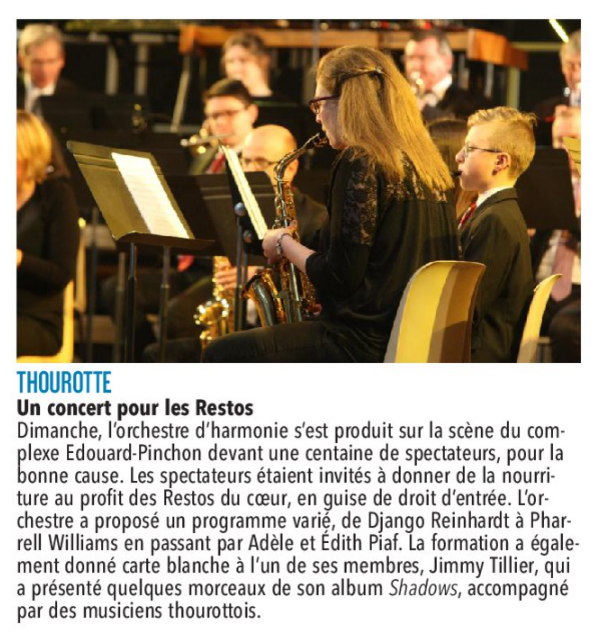 THOUROTTE

Un concert pour les Restos

Dimanche, l'orchestre d'harmonie s'est produit sur la scène du complexe Edouard-Pinchon devant une centaine de spectateurs, pour la bonne cause. Les spectateurs étaient invités à donner de la nourriture au profit des Restos du cœur, en guise de droit d'entrée. L'orchestre a proposé un programme varié, de Django Reinhardt à Pharrell Williams en passant par Adèle et Édith Piaf. La formation a également donné carte blanche à l'un de ses membres, Jimmy Tillier, qui a présenté quelques morceaux de son album Shadows, accompagné par des musiciens thourottois.